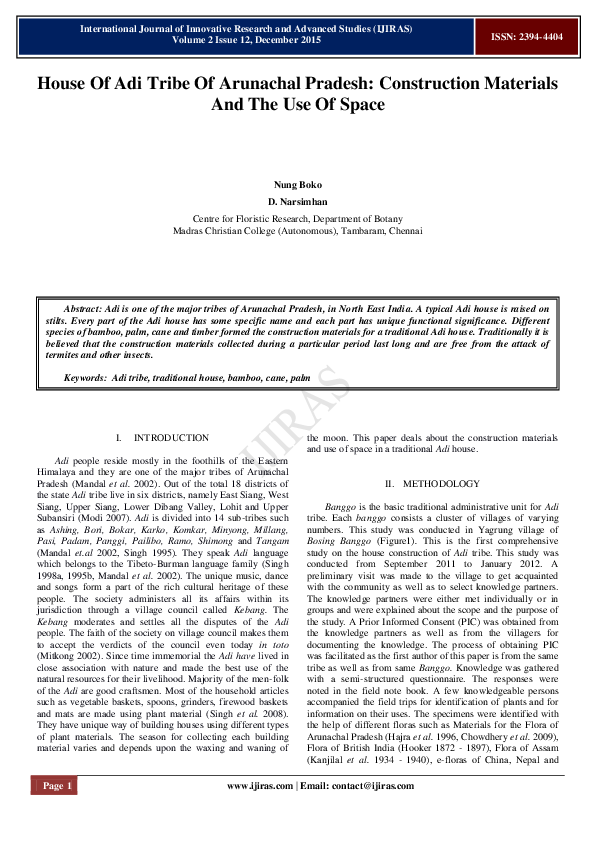 International Journal of Innovative Research and Advanced Studies (IJIRAS)
Volume 2 Issue 12, December 2015

ISSN: 2394-4404

House Of Adi Tribe Of Arunachal Pradesh: Construction Materials And The Use Of Space

Nung Boko
D. Narsimhan
Centre for Floristic Research, Department of Botany
Madras Christian College (Autonomous), Tambaram, Chennai

Abstract: Adi is one of the major tribes of Arunachal Pradesh, in North East India. A typical Adi house is raised on stilts. Every part of the Adi house has some specific name and each part has unique functional significance. Different species of bamboo, palm, cane and timber formed the construction materials for a traditional Adi house. Traditionally it is believed that the construction materials collected during a particular period last long and are free from the attack of termites and other insects.

Keywords: Adi tribe, traditional house, bamboo, cane, palm

IJIRAS

I. INTRODUCTION

Adi people reside mostly in the foothills of the Eastern Himalaya and they are one of the major tribes of Arunachal Pradesh (Mandal et al. 2002). Out of the total 18 districts of the state Adi tribe live in six districts, namely East Siang, West Siang, Upper Siang, Lower Dibang Valley, Lohit and Upper Subansiri (Modi 2007). Adi is divided into 14 sub-tribes such as Ashing, Bori, Bokar, Karko, Komkar, Minyong, Millang, Pasi, Padam, Panggi, Pailibo, Ramo, Shimong and Tangam (Mandal et.al 2002, Singh 1995). They speak Adi language which belongs to the Tibeto-Burman language family (Singh 1998a, 1995b, Mandal et al. 2002). The unique music, dance and songs form a part of the rich cultural heritage of these people. The society administers all its affairs within its jurisdiction through a village council called Kebang. The Kebang moderates and settles all the disputes of the Adi people. The faith of the society on village council makes them to accept the verdicts of the council even today in toto (Mitkong 2002). Since time immemorial the Adi have lived in close association with nature and made the best use of the natural resources for their livelihood. Majority of the men-folk of the Adi are good craftsmen. Most of the household articles such as vegetable baskets, spoons, grinders, firewood baskets and mats are made using plant material (Singh et al. 2008). They have unique way of building houses using different types of plant materials. The season for collecting each building material varies and depends upon the waxing and waning of the moon. This paper deals about the construction materials and use of space in a traditional Adi house.

II. METHODOLOGY

Banggo is the basic traditional administrative unit for Adi tribe. Each banggo consists a cluster of villages of varying numbers. This study was conducted in Yagrung village of Bosing Banggo (Figure1). This is the first comprehensive study on the house construction of Adi tribe. This study was conducted from September 2011 to January 2012. A preliminary visit was made to the village to get acquainted with the community as well as to select knowledge partners. The knowledge partners were either met individually or in groups and were explained about the scope and the purpose of the study. A Prior Informed Consent (PIC) was obtained from the knowledge partners as well as from the villagers for documenting the knowledge. The process of obtaining PIC was facilitated as the first author of this paper is from the same tribe as well as from same Banggo. Knowledge was gathered with a semi-structured questionnaire. The responses were noted in the field note book. A few knowledgeable persons accompanied the field trips for identification of plants and for information on their uses. The specimens were identified with the help of different floras such as Materials for the Flora of Arunachal Pradesh (Hajra et al. 1996, Chowdhery et al. 2009), Flora of British India (Hooker 1872 - 1897), Flora of Assam (Kanjilal et al. 1934 - 1940), e-floras of China, Nepal and

Page 1

www.ijiras.com | Email: contact@ijiras.com